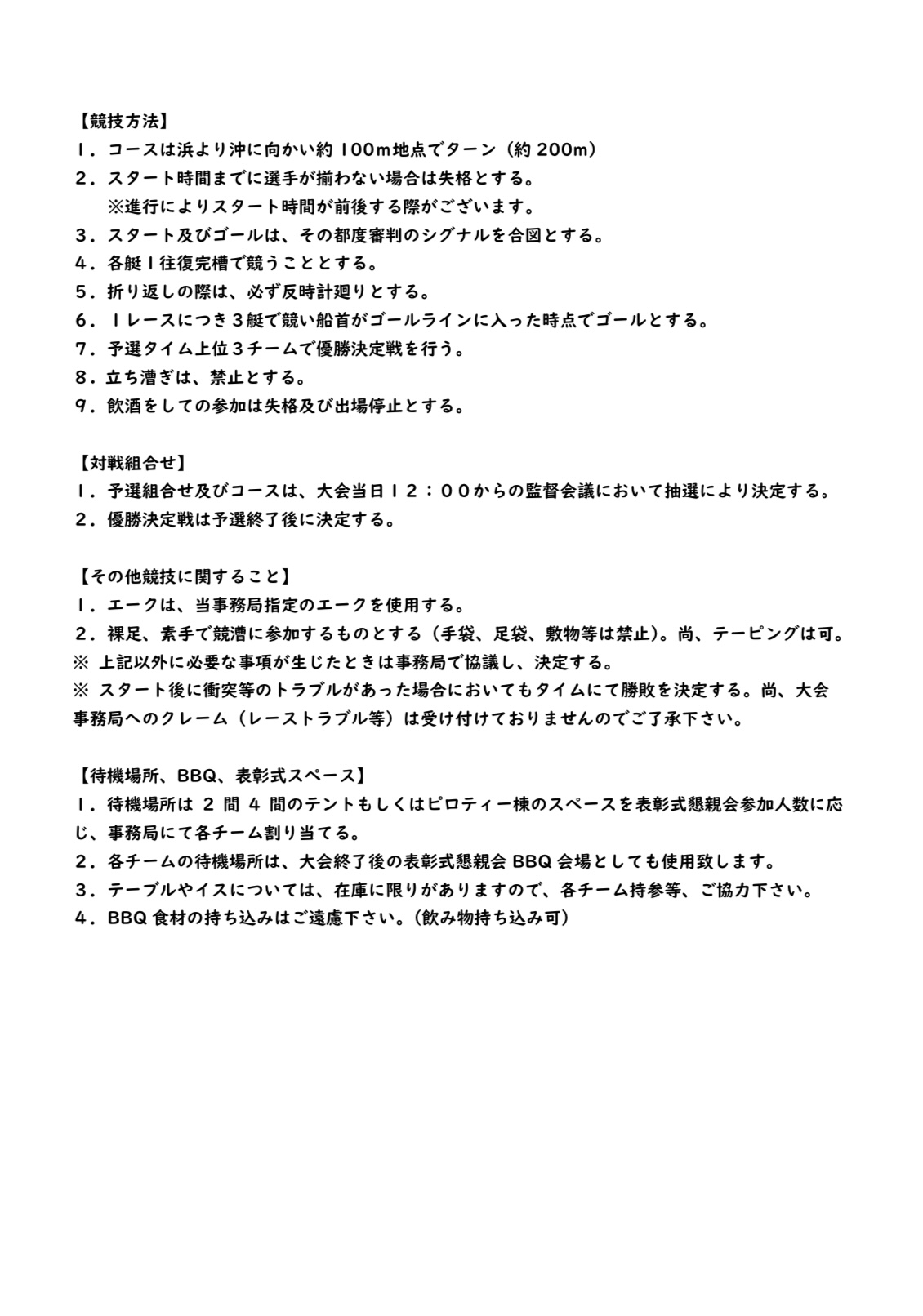 【競技方法】
1．コースは浜より沖に向かい約 100m地点でターン（約 200m）
2．スタート時間までに選手が揃わない場合は失格とする。
※進行によりスタート時間が前後する際がございます。
3．スタート及びゴールは、その都度審判のシグナルを合図とする。
4．各艇1往復完槽で競うこととする。
5．折り返しの際は、必ず反時計廻りとする。
6．1レースにつき3艇で競い船首がゴールラインに入った時点でゴールとする。
7．予選タイム上位3チームで優勝決定戦を行う。
8．立ち漕ぎは、禁止とする。
9．飲酒をしての参加は失格及び出場停止とする。

【対戦組合せ】
1．予選組合せ及びコースは、大会当日12：00からの監督会議において抽選により決定する。
2．優勝決定戦は予選終了後に決定する。

【その他競技に関すること】
1．エークは、当事務局指定のエークを使用する。
2．裸足、素手で競漕に参加するものとする（手袋、足袋、敷物等は禁止）。尚、テーピングは可。
※ 上記以外に必要な事項が生じたときは事務局で協議し、決定する。
※ スタート後に衝突等のトラブルがあった場合においてもタイムにて勝敗を決定する。尚、大会事務局へのクレーム（レーストラブル等）は受け付けておりませんのでご了承下さい。

【待機場所、BBQ、表彰式スペース】
1．待機場所は 2 間 4 間のテントもしくはピロティー棟のスペースを表彰式懇親会参加人数に応じ、事務局にて各チーム割り当てる。
2．各チームの待機場所は、大会終了後の表彰式懇親会 BBQ 会場としても使用致します。
3．テーブルやイスについては、在庫に限りがありますので、各チーム持参等、ご協力下さい。
4．BBQ 食材の持ち込みはご遠慮下さい。(飲み物持ち込み可)